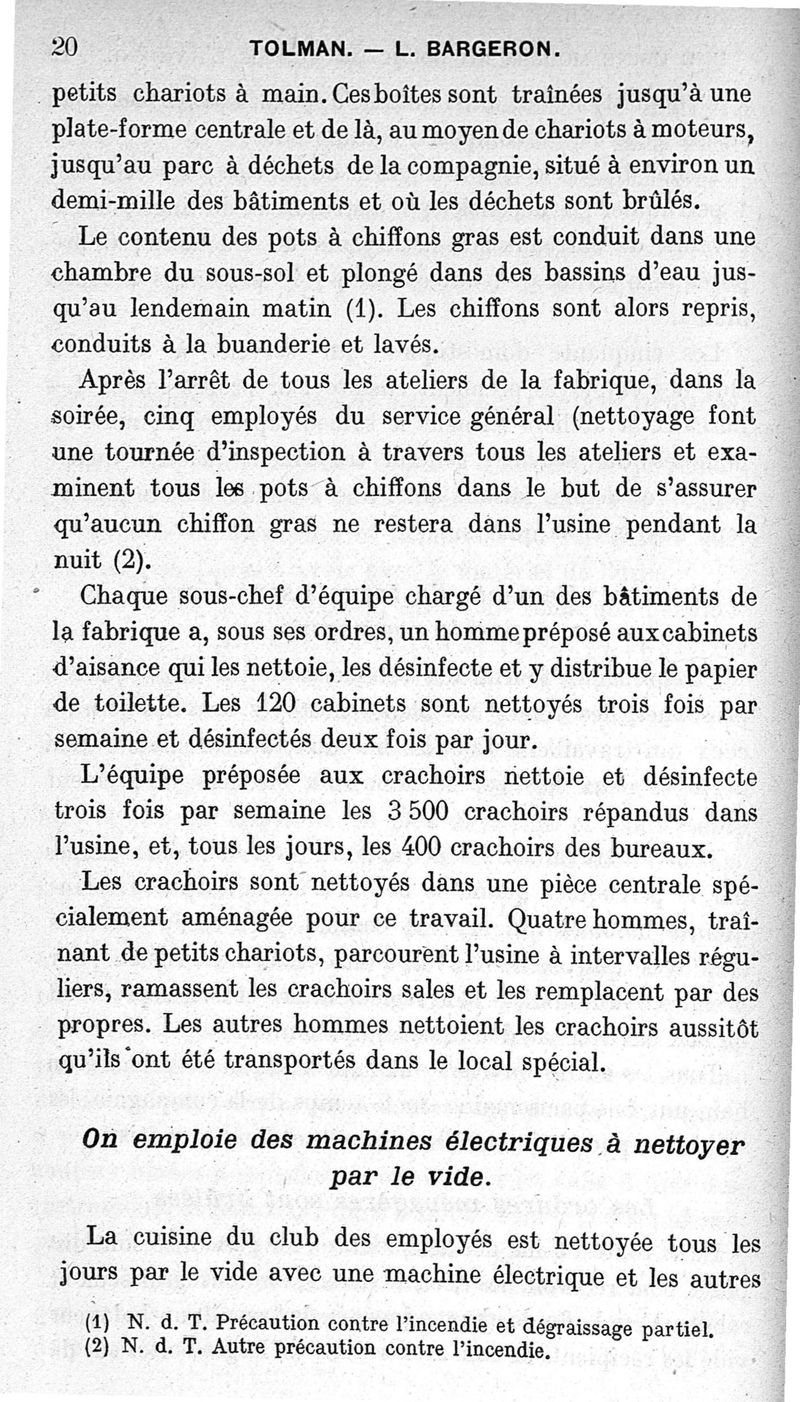 20 TOLMAN. — L. BARGERON.

petits chariots à main. Ces boîtes sont traînées jusqu'à une plate-forme centrale et de là, au moyen de chariots à moteurs, jusqu'au parc à déchets de la compagnie, situé à environ un demi-mille des bâtiments et où les déchets sont brûlés.

Le contenu des pots à chiffons gras est conduit dans une chambre du sous-sol et plongé dans des bassins d'eau jusqu'au lendemain matin (1). Les chiffons sont alors repris, conduits à la buanderie et lavés.

Après l'arrêt de tous les ateliers de la fabrique, dans la soirée, cinq employés du service général (nettoyage font une tournée d'inspection à travers tous les ateliers et examinent tous les pots à chiffons dans le but de s'assurer qu'aucun chiffon gras ne restera dans l'usine pendant la nuit (2).

Chaque sous-chef d'équipe chargé d'un des bâtiments de la fabrique a, sous ses ordres, un homme préposé aux cabinets d'aisance qui les nettoie, les désinfecte et y distribue le papier de toilette. Les 120 cabinets sont nettoyés trois fois par semaine et désinfectés deux fois par jour.

L'équipe préposée aux crachoirs nettoie et désinfecte trois fois par semaine les 3 500 crachoirs répandus dans l'usine, et, tous les jours, les 400 crachoirs des bureaux.

Les crachoirs sont nettoyés dans une pièce centrale spécialement aménagée pour ce travail. Quatre hommes, traînant de petits chariots, parcourent l'usine à intervalles réguliers, ramassent les crachoirs sales et les remplacent par des propres. Les autres hommes nettoient les crachoirs aussitôt qu'ils ont été transportés dans le local spécial.

On emploie des machines électriques à nettoyer par le vide.

La cuisine du club des employés est nettoyée tous les jours par le vide avec une machine électrique et les autres

(1) N. d. T. Précaution contre l'incendie et dégraissage partiel.
(2) N. d. T. Autre précaution contre l'incendie.